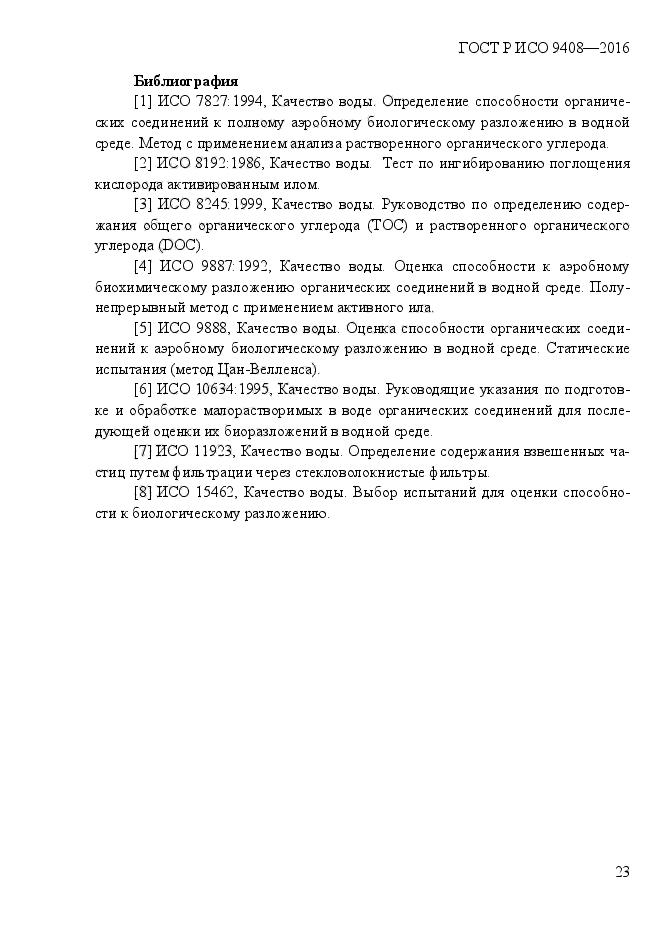 ГОСТ Р ИСО 9408—2016

Библиография

[1] ИСО 7827:1994, Качество воды. Определение способности органических соединений к полному аэробному биологическому разложению в водной среде. Метод с применением анализа растворенного органического углерода.

[2] ИСО 8192:1986, Качество воды. Тест по ингибированию поглощения кислорода активированным илом.

[3] ИСО 8245:1999, Качество воды. Руководство по определению содержания общего органического углерода (TOC) и растворенного органического углерода (DOC).

[4] ИСО 9887:1992, Качество воды. Оценка способности к аэробному биохимическому разложению органических соединений в водной среде. Полунепрерывный метод с применением активного ила.

[5] ИСО 9888, Качество воды. Оценка способности органических соединений к аэробному биологическому разложению в водной среде. Статические испытания (метод Цан-Велленса).

[6] ИСО 10634:1995, Качество воды. Руководящие указания по подготовке и обработке малорастворимых в воде органических соединений для последующей оценки их биоразложений в водной среде.

[7] ИСО 11923, Качество воды. Определение содержания взвешенных частиц путем фильтрации через стекловолокнистые фильтры.

[8] ИСО 15462, Качество воды. Выбор испытаний для оценки способности к биологическому разложению.

23